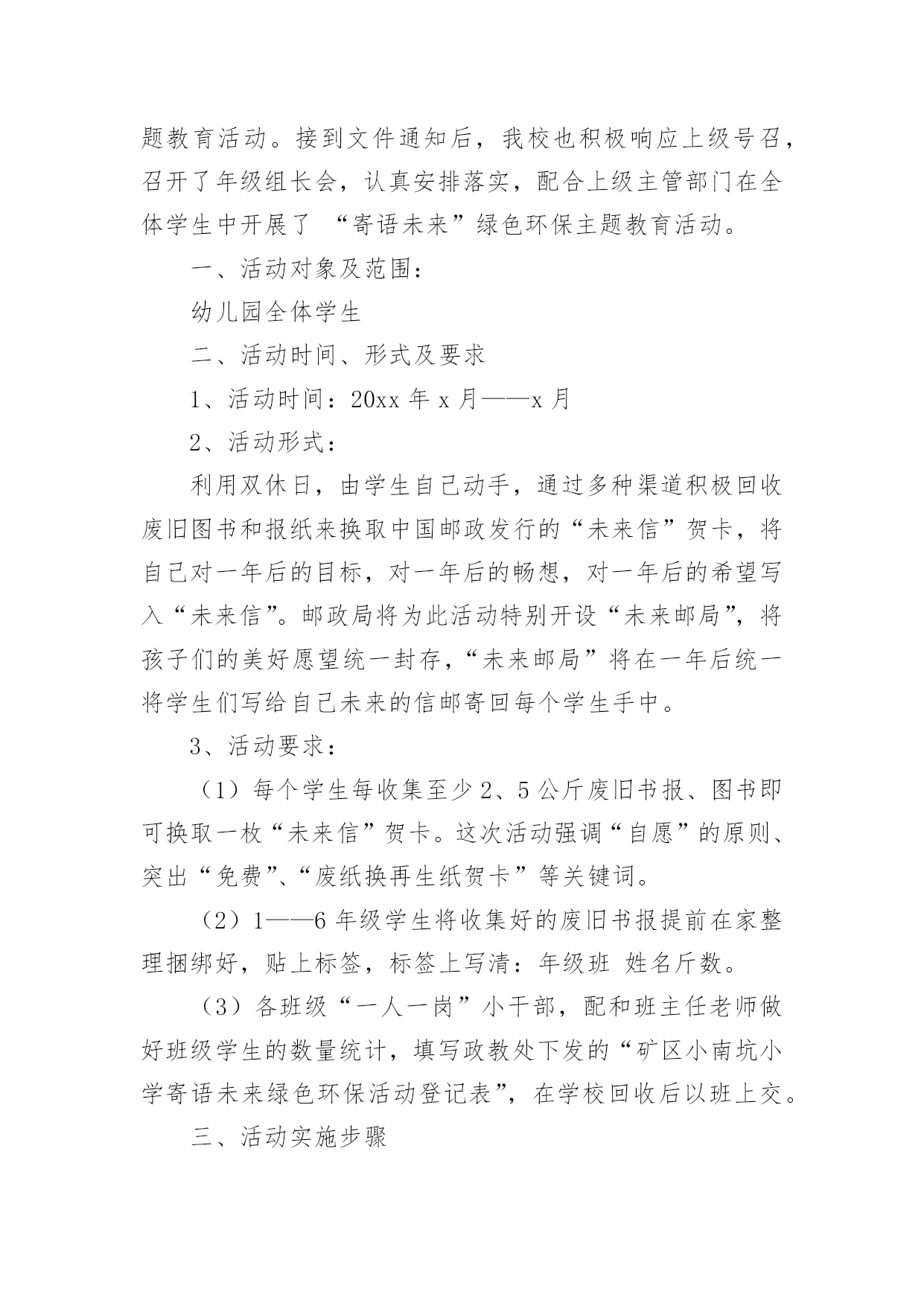 题教育活动。接到文件通知后，我校也积极响应上级号召，召开了年级组长会，认真安排落实，配合上级主管部门在全体学生中开展了 “寄语未来”绿色环保主题教育活动。

一、活动对象及范围：

幼儿园全体学生

二、活动时间、形式及要求

1、活动时间：20xx 年 x 月——x 月

2、活动形式：

利用双休日，由学生自己动手，通过多种渠道积极回收废旧图书和报纸来换取中国邮政发行的“未来信”贺卡，将自己对一年后的目标，对一年后的畅想，对一年后的希望写入“未来信”。邮政局将为此活动特别开设“未来邮局”，将孩子们的美好愿望统一封存，“未来邮局”将在一年后统一将学生们写给自己未来的信邮寄回每个学生手中。

3、活动要求：

（1）每个学生每收集至少 2、5 公斤废旧书报、图书即可换取一枚“未来信”贺卡。这次活动强调“自愿”的原则、突出“免费”、“废纸换再生纸贺卡”等关键词。

（2）1——6 年级学生将收集好的废旧书报提前在家整理捆绑好，贴上标签，标签上写清：年级班 姓名斤数。

（3）各班级“一人一岗”小干部，配和班主任老师做好班级学生的数量统计，填写政教处下发的“矿区小南坑小学寄语未来绿色环保活动登记表”，在学校回收后以班上交。

三、活动实施步骤